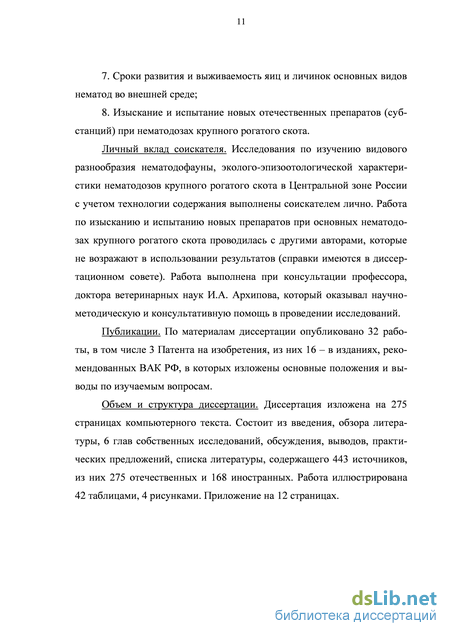 11

7. Сроки развития и выживаемость яиц и личинок основных видов нематод во внешней среде;

8. Изыскание и испытание новых отечественных препаратов (субстанций) при нематодозах крупного рогатого скота.

Личный вклад соискателя. Исследования по изучению видового разнообразия нематодофауны, эколого-эпизоотологической характеристики нематодозов крупного рогатого скота в Центральной зоне России с учетом технологии содержания выполнены соискателем лично. Работа по изысканию и испытанию новых препаратов при основных нематодозах крупного рогатого скота проводилась с другими авторами, которые не возражают в использовании результатов (справки имеются в диссертационном совете). Работа выполнена при консультации профессора, доктора ветеринарных наук И.А. Архипова, который оказывал научно-методическую и консультативную помощь в проведении исследований.

Публикации. По материалам диссертации опубликовано 32 работы, в том числе 3 Патента на изобретения, из них 16 – в изданиях, рекомендованных ВАК РФ, в которых изложены основные положения и выводы по изучаемым вопросам.

Объем и структура диссертации. Диссертация изложена на 275 страницах компьютерного текста. Состоит из введения, обзора литературы, 6 глав собственных исследований, обсуждения, выводов, практических предложений, списка литературы, содержащего 443 источников, из них 275 отечественных и 168 иностранных. Работа иллюстрирована 42 таблицами, 4 рисунками. Приложение на 12 страницах.

dsLib.net
библиотека диссертаций